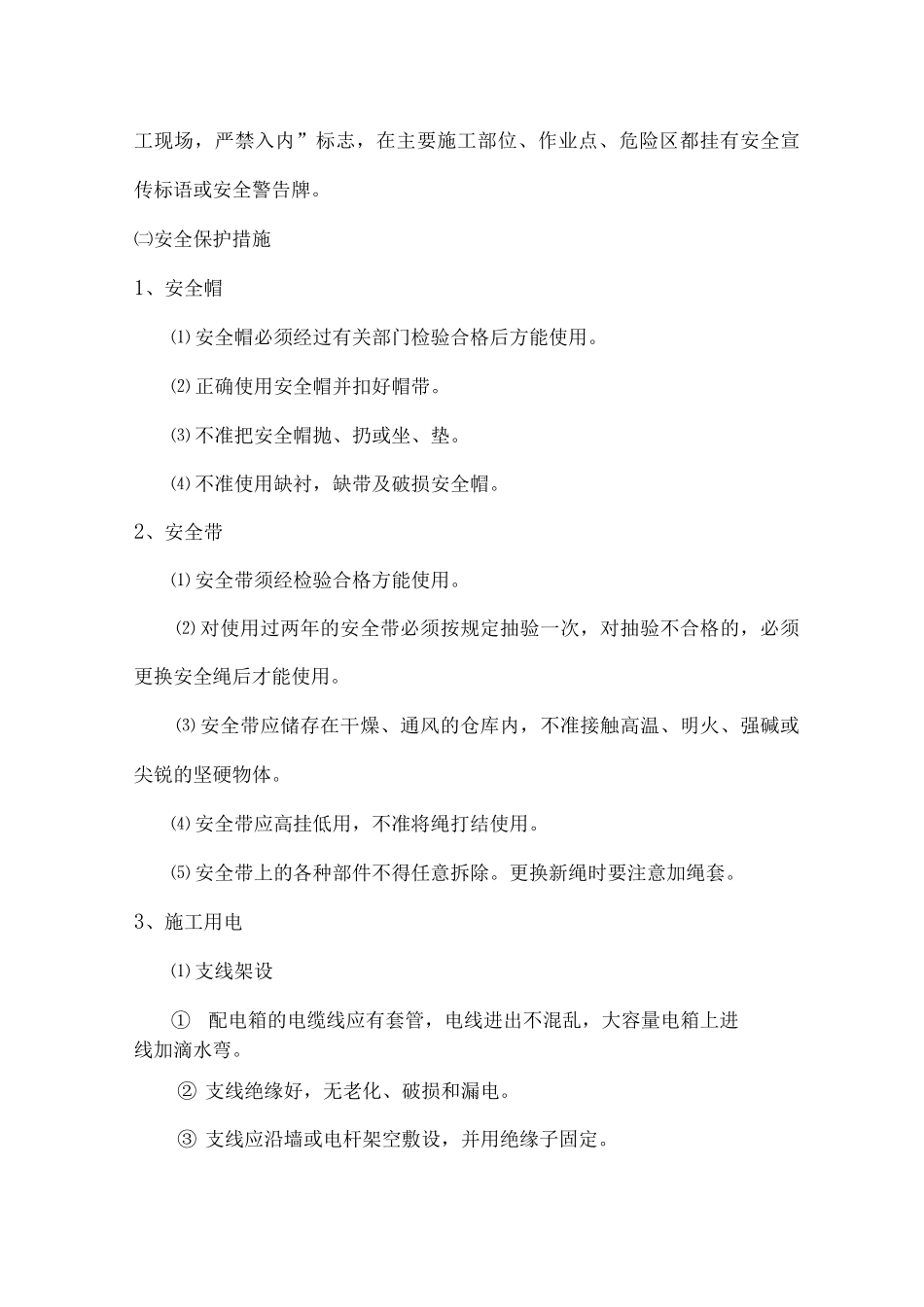 工现场，严禁入内”标志，在主要施工部位、作业点、危险区都挂有安全宣传标语或安全警告牌。

㈡安全保护措施

1、安全帽

⑴安全帽必须经过有关部门检验合格后方能使用。

⑵正确使用安全帽并扣好帽带。

⑶不准把安全帽抛、扔或坐、垫。

⑷不准使用缺衬，缺带及破损安全帽。

2、安全带

⑴安全带须经检验合格方能使用。

⑵对使用过两年的安全带必须按规定抽验一次，对抽验不合格的，必须更换安全绳后才能使用。

⑶安全带应储存在干燥、通风的仓库内，不准接触高温、明火、强碱或尖锐的坚硬物体。

⑷安全带应高挂低用，不准将绳打结使用。

⑸安全带上的各种部件不得任意拆除。更换新绳时要注意加绳套。

3、施工用电

⑴支线架设

① 配电箱的电缆线应有套管，电线进出不混乱，大容量电箱上进线加滴水弯。

② 支线绝缘好，无老化、破损和漏电。

③ 支线应沿墙或电杆架空敷设，并用绝缘子固定。